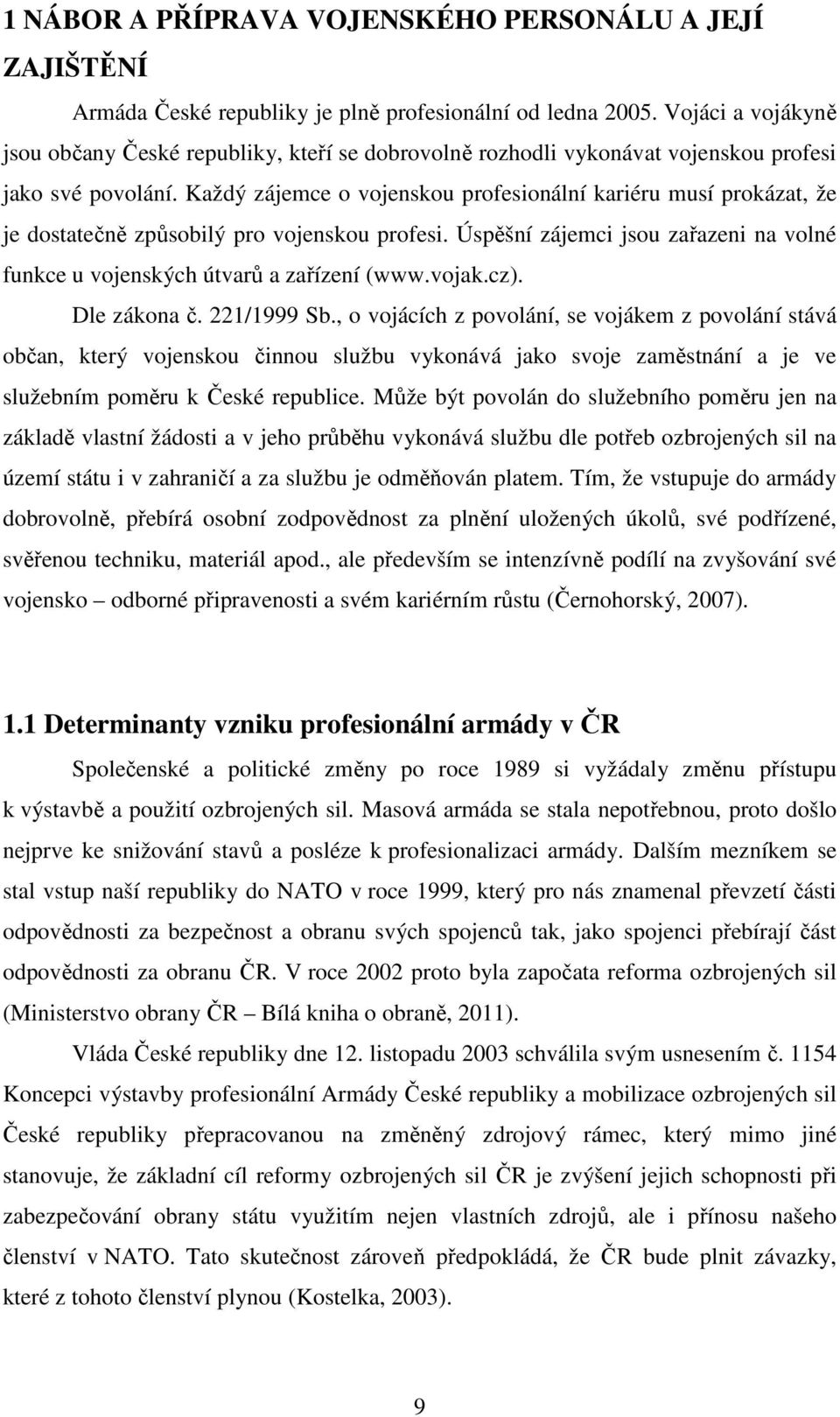 1 NÁBOR A PŘÍPRAVA VOJENSKÉHO PERSONÁLU A JEJÍ ZAJIŠTĚNÍ

Armáda České republiky je plně profesionální od ledna 2005. Vojáci a vojákyně jsou občany České republiky, kteří se dobrovolně rozhodli vykonávat vojenskou profesi jako své povolání. Každý zájemce o vojenskou profesionální kariéru musí prokázat, že je dostatečně způsobilý pro vojenskou profesi. Úspěšní zájemci jsou zařazeni na volné funkce u vojenských útvarů a zařízení (www.vojak.cz).

Dle zákona č. 221/1999 Sb., o vojácích z povolání, se vojákem z povolání stává občan, který vojenskou činnou službu vykonává jako svoje zaměstnání a je ve služebním poměru k České republice. Může být povolán do služebního poměru jen na základě vlastní žádosti a v jeho průběhu vykonává službu dle potřeb ozbrojených sil na území státu i v zahraničí a za službu je odměňován platem. Tím, že vstupuje do armády dobrovolně, přebírá osobní zodpovědnost za plnění uložených úkolů, své podřízené, svěřenou techniku, materiál apod., ale především se intenzívně podílí na zvyšování své vojensko – odborné připravenosti a svém kariérním růstu (Černohorský, 2007).

1.1 Determinanty vzniku profesionální armády v ČR

Společenské a politické změny po roce 1989 si vyžádaly změnu přístupu k výstavbě a použití ozbrojených sil. Masová armáda se stala nepotřebnou, proto došlo nejprve ke snižování stavů a posléze k profesionalizaci armády. Dalším mezníkem se stal vstup naší republiky do NATO v roce 1999, který pro nás znamenal převzetí části odpovědnosti za bezpečnost a obranu svých spojenců tak, jako spojenci přebírají část odpovědnosti za obranu ČR. V roce 2002 proto byla započata reforma ozbrojených sil (Ministerstvo obrany ČR – Bílá kniha o obraně, 2011).

Vláda České republiky dne 12. listopadu 2003 schválila svým usnesením č. 1154 Koncepci výstavby profesionální Armády České republiky a mobilizace ozbrojených sil České republiky přepracovanou na změněný zdrojový rámec, který mimo jiné stanovuje, že základní cíl reformy ozbrojených sil ČR je zvýšení jejich schopnosti při zabezpečování obrany státu využitím nejen vlastních zdrojů, ale i přínosu našeho členství v NATO. Tato skutečnost zároveň předpokládá, že ČR bude plnit závazky, které z tohoto členství plynou (Kostelka, 2003).

9